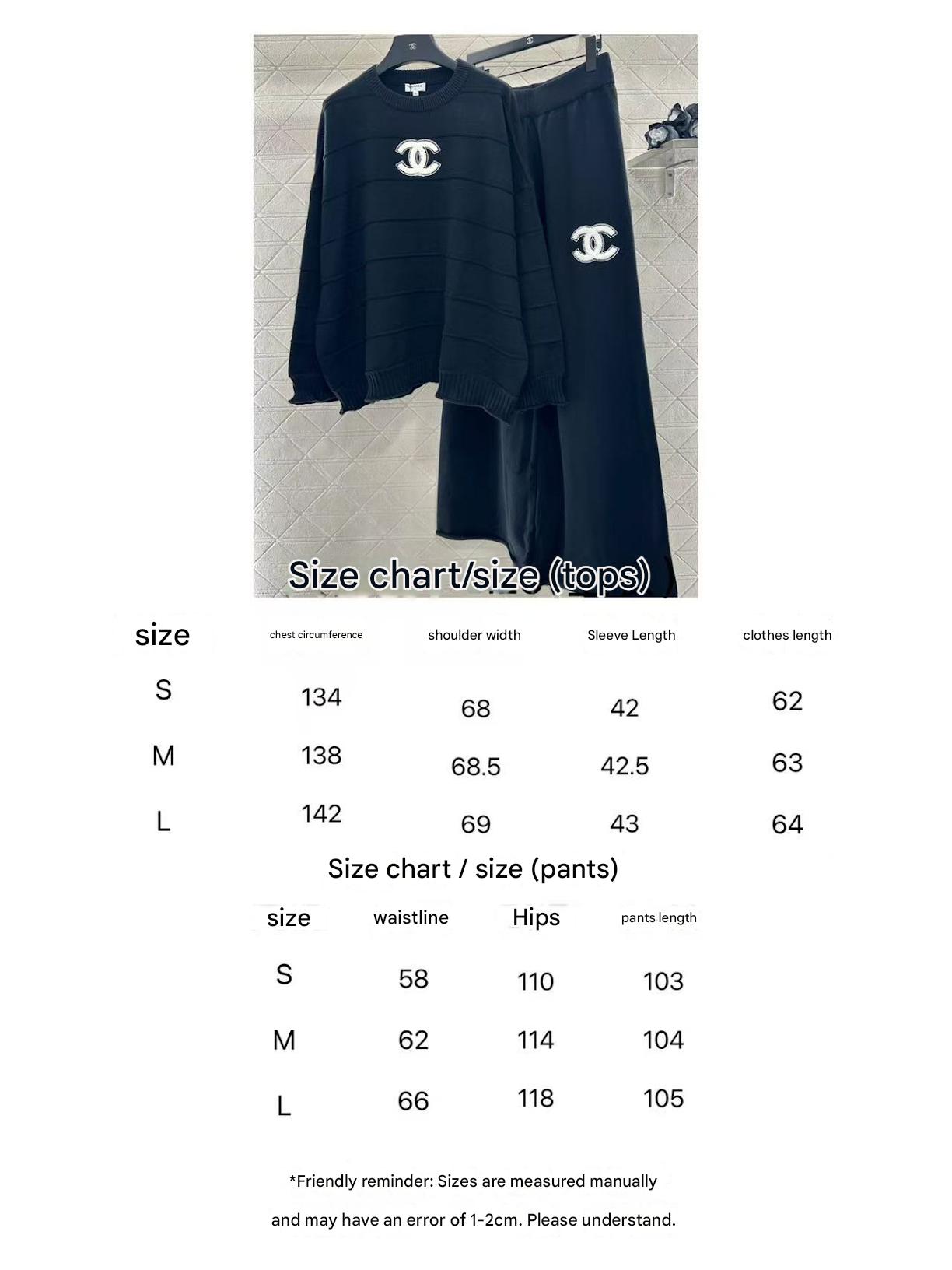 Size chart/size (tops)

| size | chest circumference | shoulder width | Sleeve Length | clothes length |
|---|---|---|---|---|
| S | 134 | 68 | 42 | 62 |
| M | 138 | 68.5 | 42.5 | 63 |
| L | 142 | 69 | 43 | 64 |

Size chart / size (pants)

| size | waistline | Hips | pants length |
|---|---|---|---|
| S | 58 | 110 | 103 |
| M | 62 | 114 | 104 |
| L | 66 | 118 | 105 |

*Friendly reminder: Sizes are measured manually and may have an error of 1-2cm. Please understand.